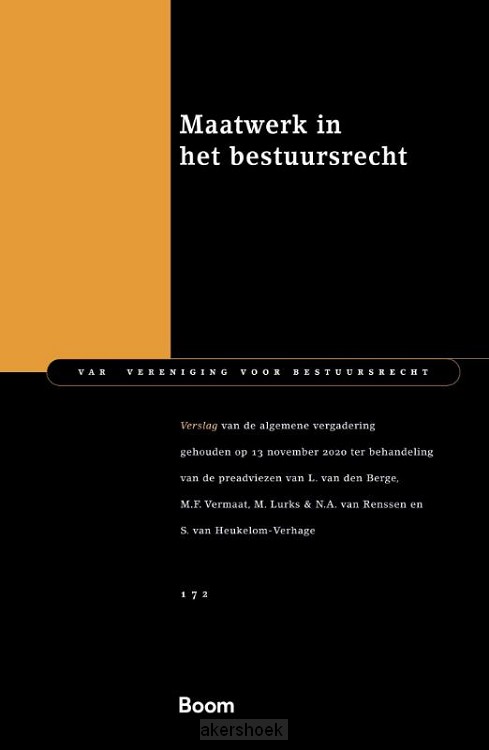 Maatwerk in het bestuursrecht

VAR VERENIGING VOOR BESTUURSRECHT

Verslag van de algemene vergadering gehouden op 13 november 2020 ter behandeling van de preadviezen van L. van den Berge, M.F. Vermaat, M. Lurks & N.A. van Renssen en S. van Heukelom-Verhage

172

Boom

akershoek